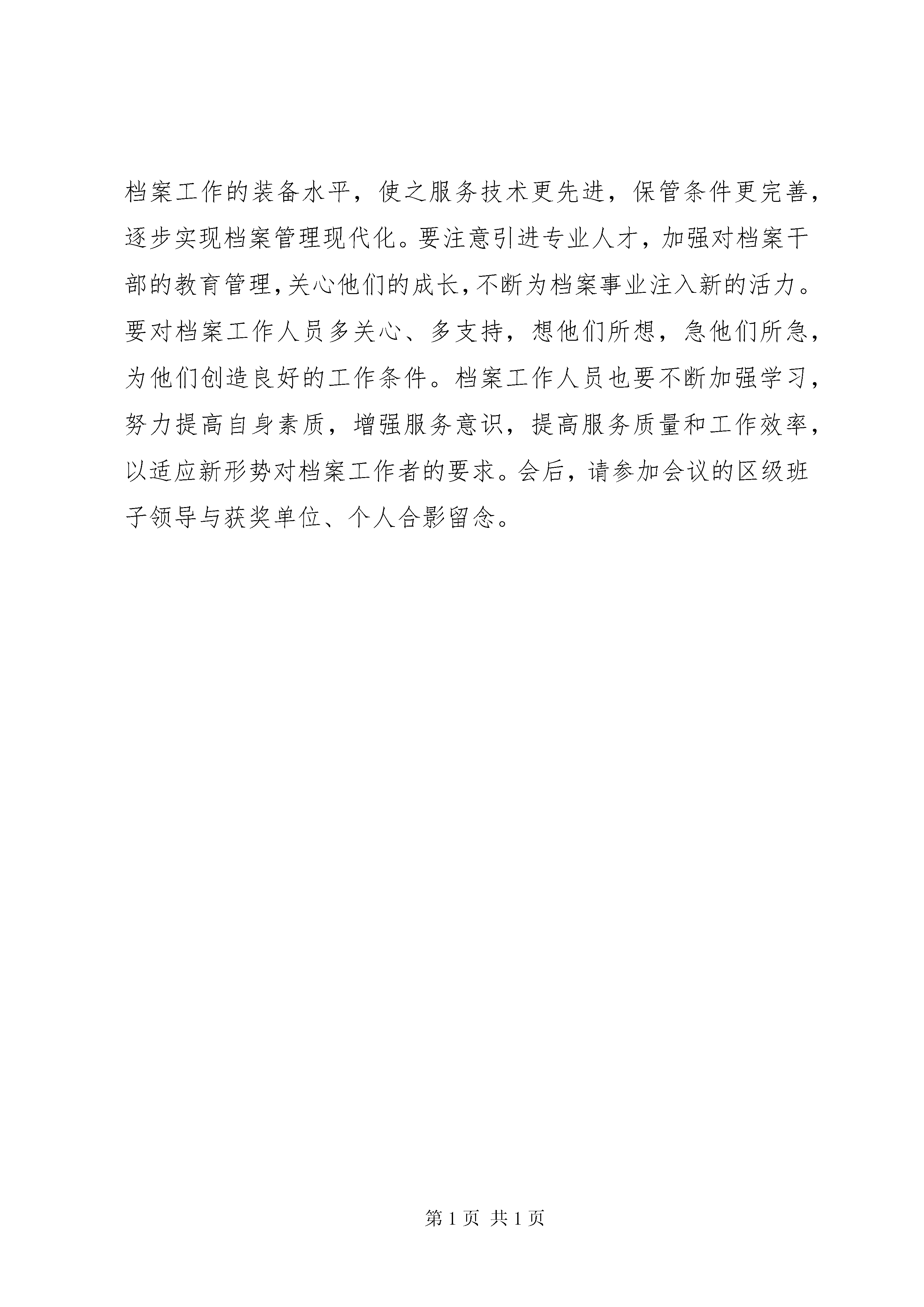 档案工作的装备水平，使之服务技术更先进，保管条件更完善，逐步实现档案管理现代化。要注意引进专业人才，加强对档案干部的教育管理，关心他们的成长，不断为档案事业注入新的活力。要对档案工作人员多关心、多支持，想他们所想，急他们所急，为他们创造良好的工作条件。档案工作人员也要不断加强学习，努力提高自身素质，增强服务意识，提高服务质量和工作效率，以适应新形势对档案工作者的要求。会后，请参加会议的区级班子领导与获奖单位、个人合影留念。

第 1 页 共 1 页